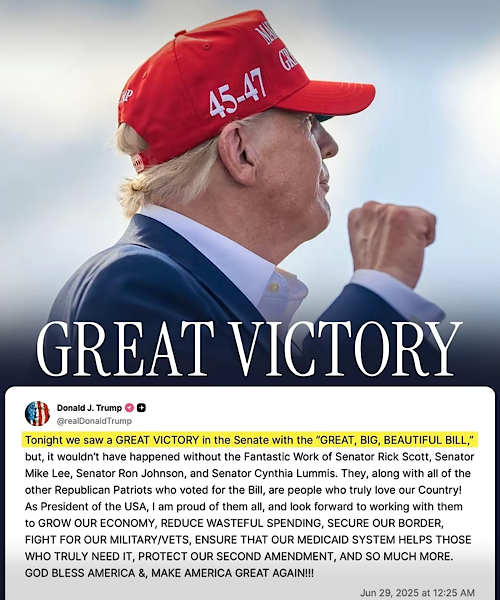 45-47

GREAT VICTORY

Donald J. Trump
@realDonaldTrump

Tonight we saw a GREAT VICTORY in the Senate with the "GREAT, BIG, BEAUTIFUL BILL," but, it wouldn't have happened without the Fantastic Work of Senator Rick Scott, Senator Mike Lee, Senator Ron Johnson, and Senator Cynthia Lummis. They, along with all of the other Republican Patriots who voted for the Bill, are people who truly love our Country! As President of the USA, I am proud of them all, and look forward to working with them to GROW OUR ECONOMY, REDUCE WASTEFUL SPENDING, SECURE OUR BORDER, FIGHT FOR OUR MILITARY/VETS, ENSURE THAT OUR MEDICAID SYSTEM HELPS THOSE WHO TRULY NEED IT, PROTECT OUR SECOND AMENDMENT, AND SO MUCH MORE. GOD BLESS AMERICA &, MAKE AMERICA GREAT AGAIN!!!

Jun 29, 2025 at 12:25 AM